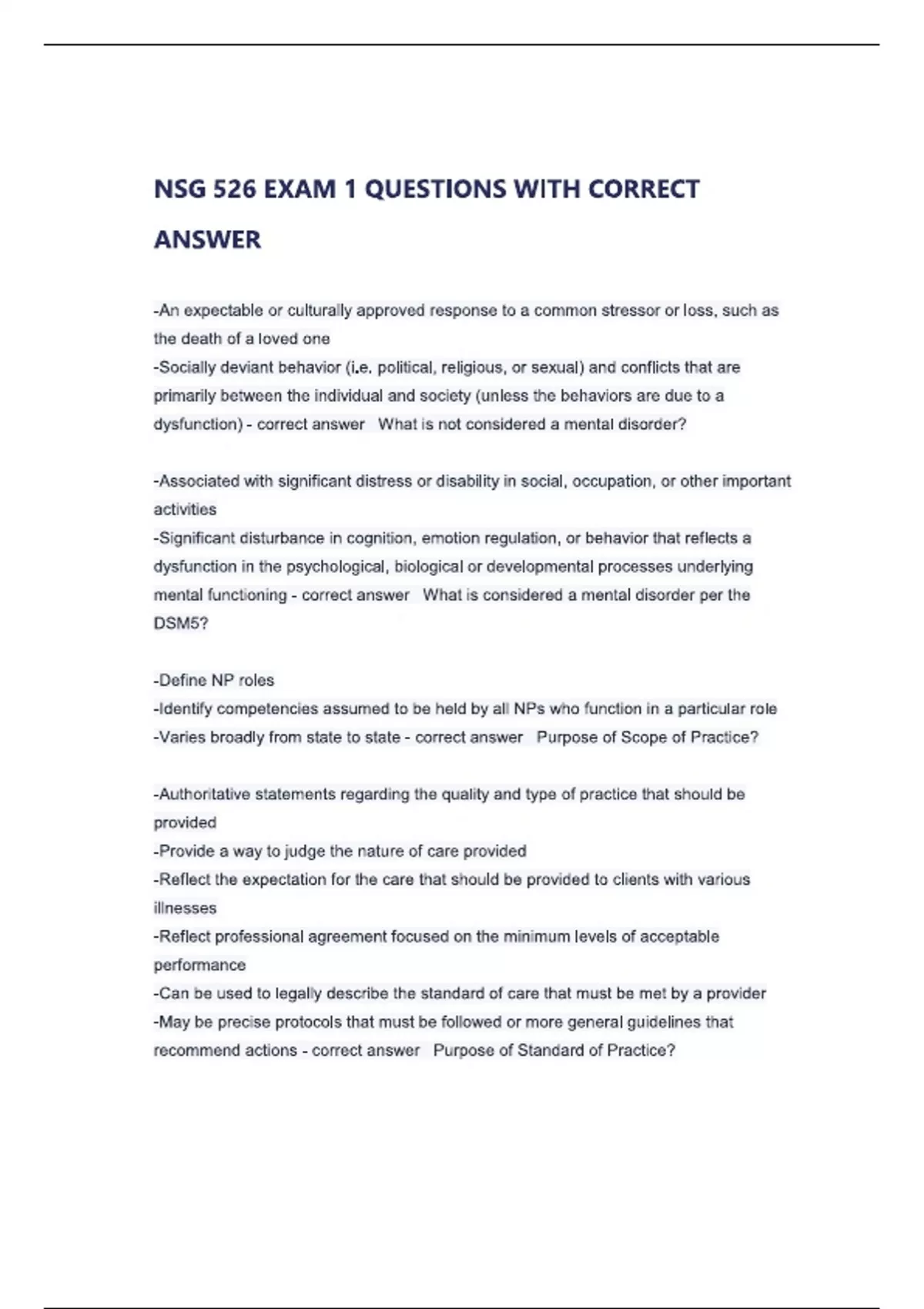 NSG 526 EXAM 1 QUESTIONS WITH CORRECT ANSWER

-An expectable or culturally approved response to a common stressor or loss, such as the death of a loved one
-Socially deviant behavior (i.e. political, religious, or sexual) and conflicts that are primarily between the individual and society (unless the behaviors are due to a dysfunction) - correct answer What is not considered a mental disorder?

-Associated with significant distress or disability in social, occupation, or other important activities
-Significant disturbance in cognition, emotion regulation, or behavior that reflects a dysfunction in the psychological, biological or developmental processes underlying mental functioning - correct answer What is considered a mental disorder per the DSM5?

-Define NP roles
-Identify competencies assumed to be held by all NPs who function in a particular role
-Varies broadly from state to state - correct answer Purpose of Scope of Practice?

-Authoritative statements regarding the quality and type of practice that should be provided
-Provide a way to judge the nature of care provided
-Reflect the expectation for the care that should be provided to clients with various illnesses
-Reflect professional agreement focused on the minimum levels of acceptable performance
-Can be used to legally describe the standard of care that must be met by a provider
-May be precise protocols that must be followed or more general guidelines that recommend actions - correct answer Purpose of Standard of Practice?